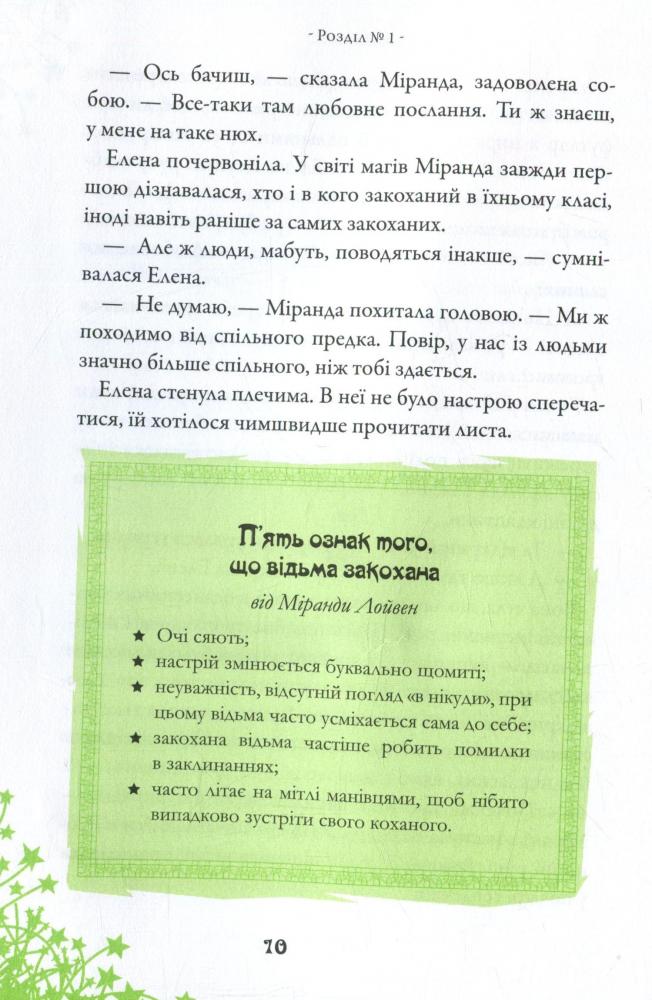 - Розділ № 1 -

— Ось бачиш, — сказала Міранда, задоволена собою. — Все-таки там любовне послання. Ти ж знаєш, у мене на таке нюх.

Елена почервоніла. У світі магів Міранда завжди першою дізнавалася, хто і в кого закоханий в їхньому класі, іноді навіть раніше за самих закоханих.

— Але ж люди, мабуть, поводяться інакше, — сумнівалася Елена.

— Не думаю, — Міранда похитала головою. — Ми ж походимо від спільного предка. Повір, у нас із людьми значно більше спільного, ніж тобі здається.

Елена стенула плечима. В неї не було настрою сперечатися, їй хотілося чимшвидше прочитати листа.

П'ять ознак того, що відьма закохана

від Міранди Лойвен

★ Очі сяють;
★ настрій змінюється буквально щомиті;
★ неуважність, відсутній погляд «в нікуди», при цьому відьма часто усміхається сама до себе;
★ закохана відьма частіше робить помилки в заклинаннях;
★ часто літає на мітлі манівцями, щоб нібито випадково зустріти свого коханого.

70